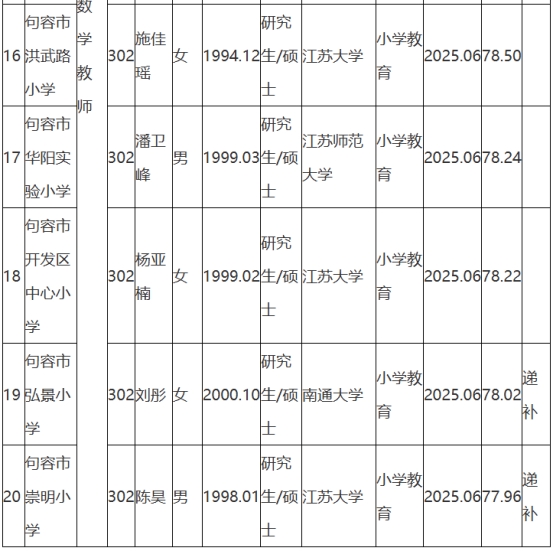 | 16 | 句容市洪武路小学 | 数学教师 | 302 | 施佳瑶 | 女 | 1994.12 | 研究生/硕士 | 江苏大学 | 小学教育 | 2025.06 | 78.50 | |
|---|---|---|---|---|---|---|---|---|---|---|---|---|
| 17 | 句容市华阳实验小学 | | 302 | 潘卫峰 | 男 | 1999.03 | 研究生/硕士 | 江苏师范大学 | 小学教育 | 2025.06 | 78.24 | |
| 18 | 句容市开发区中心小学 | | 302 | 杨亚楠 | 女 | 1999.02 | 研究生/硕士 | 江苏大学 | 小学教育 | 2025.06 | 78.22 | |
| 19 | 句容市弘景小学 | | 302 | 刘彤 | 女 | 2000.10 | 研究生/硕士 | 南通大学 | 小学教育 | 2025.06 | 78.02 | 递补 |
| 20 | 句容市崇明小学 | | 302 | 陈昊 | 男 | 1998.01 | 研究生/硕士 | 江苏大学 | 小学教育 | 2025.06 | 77.96 | 递补 |